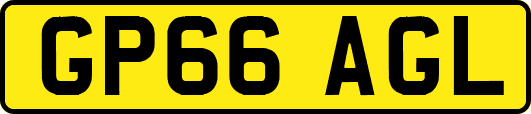 GP66 AGL